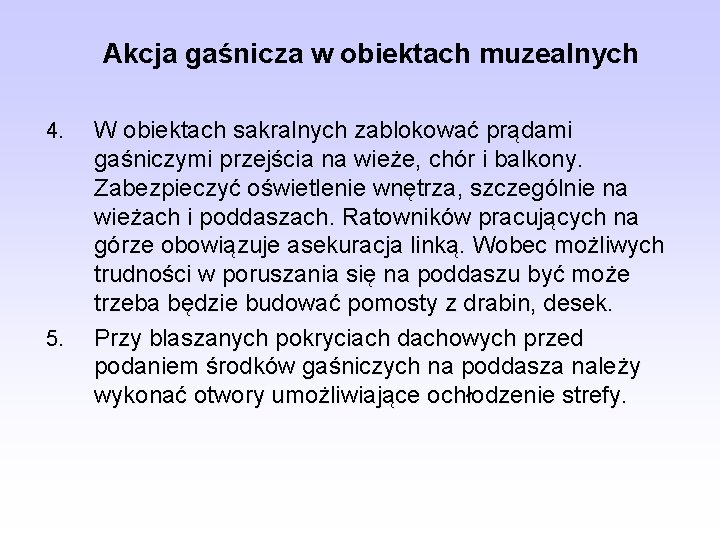 Akcja gaśnicza w obiektach muzealnych

4. W obiektach sakralnych zablokować prądami gaśniczymi przejścia na wieże, chór i balkony. Zabezpieczyć oświetlenie wnętrza, szczególnie na wieżach i poddaszach. Ratowników pracujących na górze obowiązuje asekuracja linką. Wobec możliwych trudności w poruszania się na poddaszu być może trzeba będzie budować pomosty z drabin, desek.

5. Przy blaszanych pokryciach dachowych przed podaniem środków gaśniczych na poddasza należy wykonać otwory umożliwiające ochłodzenie strefy.